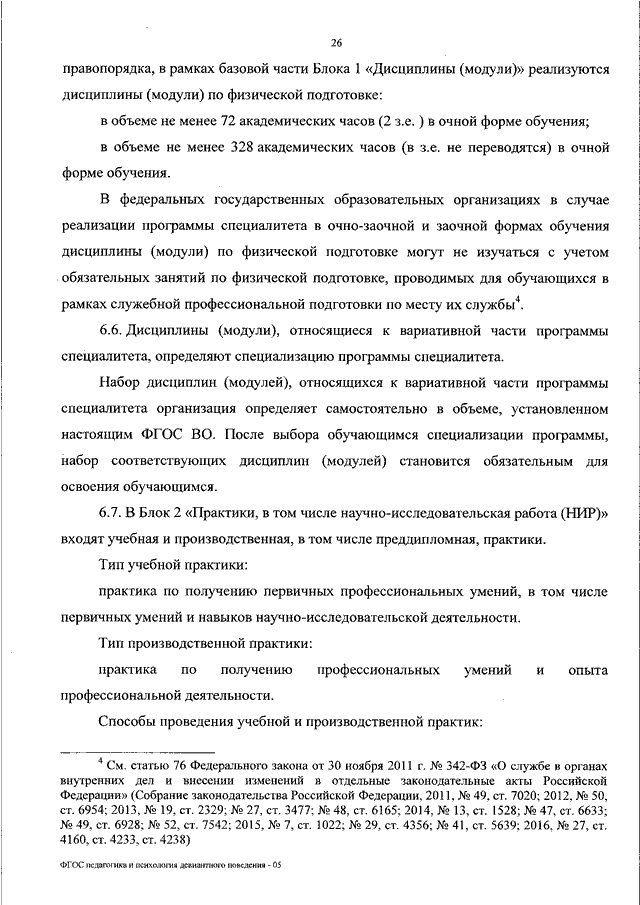 26

правопорядка, в рамках базовой части Блока 1 «Дисциплины (модули)» реализуются дисциплины (модули) по физической подготовке:

в объеме не менее 72 академических часов (2 з.е. ) в очной форме обучения;

в объеме не менее 328 академических часов (в з.е. не переводятся) в очной форме обучения.

В федеральных государственных образовательных организациях в случае реализации программы специалитета в очно-заочной и заочной формах обучения дисциплины (модули) по физической подготовке могут не изучаться с учетом обязательных занятий по физической подготовке, проводимых для обучающихся в рамках служебной профессиональной подготовки по месту их службы$^4$.

6.6. Дисциплины (модули), относящиеся к вариативной части программы специалитета, определяют специализацию программы специалитета.

Набор дисциплин (модулей), относящихся к вариативной части программы специалитета организация определяет самостоятельно в объеме, установленном настоящим ФГОС ВО. После выбора обучающимся специализации программы, набор соответствующих дисциплин (модулей) становится обязательным для освоения обучающимся.

6.7. В Блок 2 «Практики, в том числе научно-исследовательская работа (НИР)» входят учебная и производственная, в том числе преддипломная, практики.

Тип учебной практики:

практика по получению первичных профессиональных умений, в том числе первичных умений и навыков научно-исследовательской деятельности.

Тип производственной практики:

практика по получению профессиональных умений и опыта профессиональной деятельности.

Способы проведения учебной и производственной практик:

$^4$ См. статью 76 Федерального закона от 30 ноября 2011 г. № 342-ФЗ «О службе в органах внутренних дел и внесении изменений в отдельные законодательные акты Российской Федерации» (Собрание законодательства Российской Федерации, 2011, № 49, ст. 7020; 2012, № 50, ст. 6954; 2013, № 19, ст. 2329; № 27, ст. 3477; № 48, ст. 6165; 2014, № 13, ст. 1528; № 47, ст. 6633; № 49, ст. 6928; № 52, ст. 7542; 2015, № 7, ст. 1022; № 29, ст. 4356; № 41, ст. 5639; 2016, № 27, ст. 4160, ст. 4233, ст. 4238)

ФГОС педагогика и психология девиантного поведения - 05